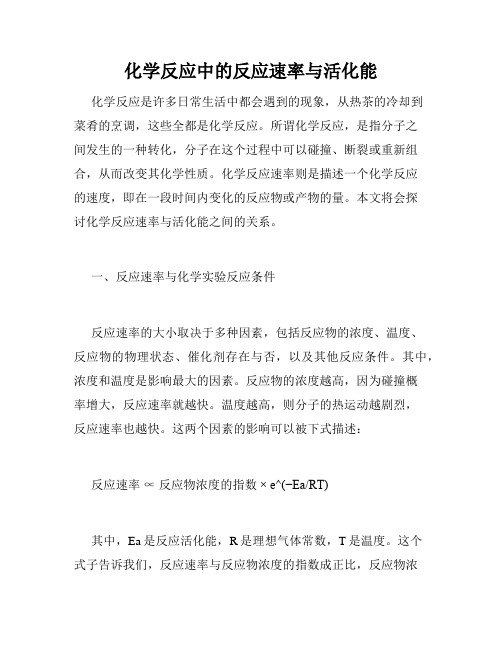 化学反应中的反应速率与活化能

化学反应是许多日常生活中都会遇到的现象，从热茶的冷却到菜肴的烹调，这些全都是化学反应。所谓化学反应，是指分子之间发生的一种转化，分子在这个过程中可以碰撞、断裂或重新组合，从而改变其化学性质。化学反应速率则是描述一个化学反应的速度，即在一段时间内变化的反应物或产物的量。本文将会探讨化学反应速率与活化能之间的关系。

一、反应速率与化学实验反应条件

反应速率的大小取决于多种因素，包括反应物的浓度、温度、反应物的物理状态、催化剂存在与否，以及其他反应条件。其中，浓度和温度是影响最大的因素。反应物的浓度越高，因为碰撞概率增大，反应速率就越快。温度越高，则分子的热运动越剧烈，反应速率也越快。这两个因素的影响可以被下式描述：

反应速率 ∝ 反应物浓度的指数 × e^(−Ea/RT)

其中，Ea 是反应活化能，R 是理想气体常数，T 是温度。这个式子告诉我们，反应速率与反应物浓度的指数成正比，反应物浓